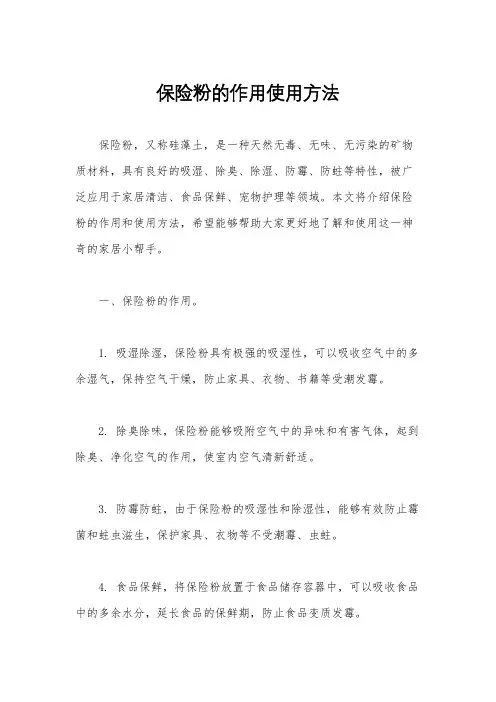 保险粉的作用使用方法

保险粉，又称硅藻土，是一种天然无毒、无味、无污染的矿物质材料，具有良好的吸湿、除臭、除湿、防霉、防蛀等特性，被广泛应用于家居清洁、食品保鲜、宠物护理等领域。本文将介绍保险粉的作用和使用方法，希望能够帮助大家更好地了解和使用这一神奇的家居小帮手。

一、保险粉的作用。

1. 吸湿除湿，保险粉具有极强的吸湿性，可以吸收空气中的多余湿气，保持空气干燥，防止家具、衣物、书籍等受潮发霉。

2. 除臭除味，保险粉能够吸附空气中的异味和有害气体，起到除臭、净化空气的作用，使室内空气清新舒适。

3. 防霉防蛀，由于保险粉的吸湿性和除湿性，能够有效防止霉菌和蛀虫滋生，保护家具、衣物等不受潮霉、虫蛀。

4. 食品保鲜，将保险粉放置于食品储存容器中，可以吸收食品中的多余水分，延长食品的保鲜期，防止食品变质发霉。